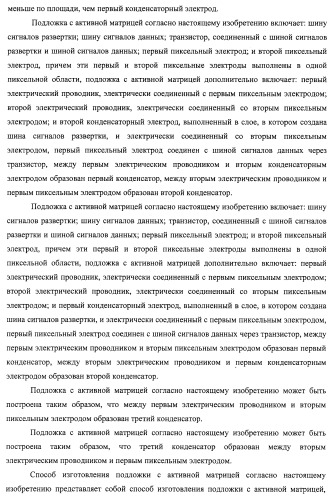 меньше по площади, чем первый конденсаторный электрод.

Подложка с активной матрицей согласно настоящему изобретению включает: шину сигналов развертки; шину сигналов данных; транзистор, соединенный с шиной сигналов развертки и шиной сигналов данных; первый пиксельный электрод; и второй пиксельный электрод, причем эти первый и второй пиксельные электроды выполнены в одной пиксельной области, подложка с активной матрицей дополнительно включает: первый электрический проводник, электрически соединенный с первым пиксельным электродом; второй электрический проводник, электрически соединенный со вторым пиксельным электродом; и второй конденсаторный электрод, выполненный в слое, в котором создана шина сигналов развертки, и электрически соединенный со вторым пиксельным электродом, первый пиксельный электрод соединен с шиной сигналов данных через транзистор, между первым электрическим проводником и вторым конденсаторным электродом образован первый конденсатор, между вторым электрическим проводником и первым пиксельным электродом образован второй конденсатор.

Подложка с активной матрицей согласно настоящему изобретению включает: шину сигналов развертки; шину сигналов данных; транзистор, соединенный с шиной сигналов развертки и шиной сигналов данных; первый пиксельный электрод; и второй пиксельный электрод, причем эти первый и второй пиксельные электроды выполнены в одной пиксельной области, подложка с активной матрицей дополнительно включает: первый электрический проводник, электрически соединенный с первым пиксельным электродом; второй электрический проводник, электрически соединенный со вторым пиксельным электродом; и первый конденсаторный электрод, выполненный в слое, в котором создана шина сигналов развертки, и электрически соединенный с первым пиксельным электродом, первый пиксельный электрод соединен с шиной сигналов данных через транзистор, между первым электрическим проводником и вторым пиксельным электродом образован первый конденсатор, между вторым электрическим проводником и первым конденсаторным электродом образован второй конденсатор.

Подложка с активной матрицей согласно настоящему изобретению может быть построена таким образом, что между первым электрическим проводником и вторым пиксельным электродом образован третий конденсатор.

Подложка с активной матрицей согласно настоящему изобретению может быть построена таким образом, что третий конденсатор образован между вторым электрическим проводником и первым пиксельным электродом.

Способ изготовления подложки с активной матрицей согласно настоящему изобретению представляет собой способ изготовления подложки с активной матрицей,